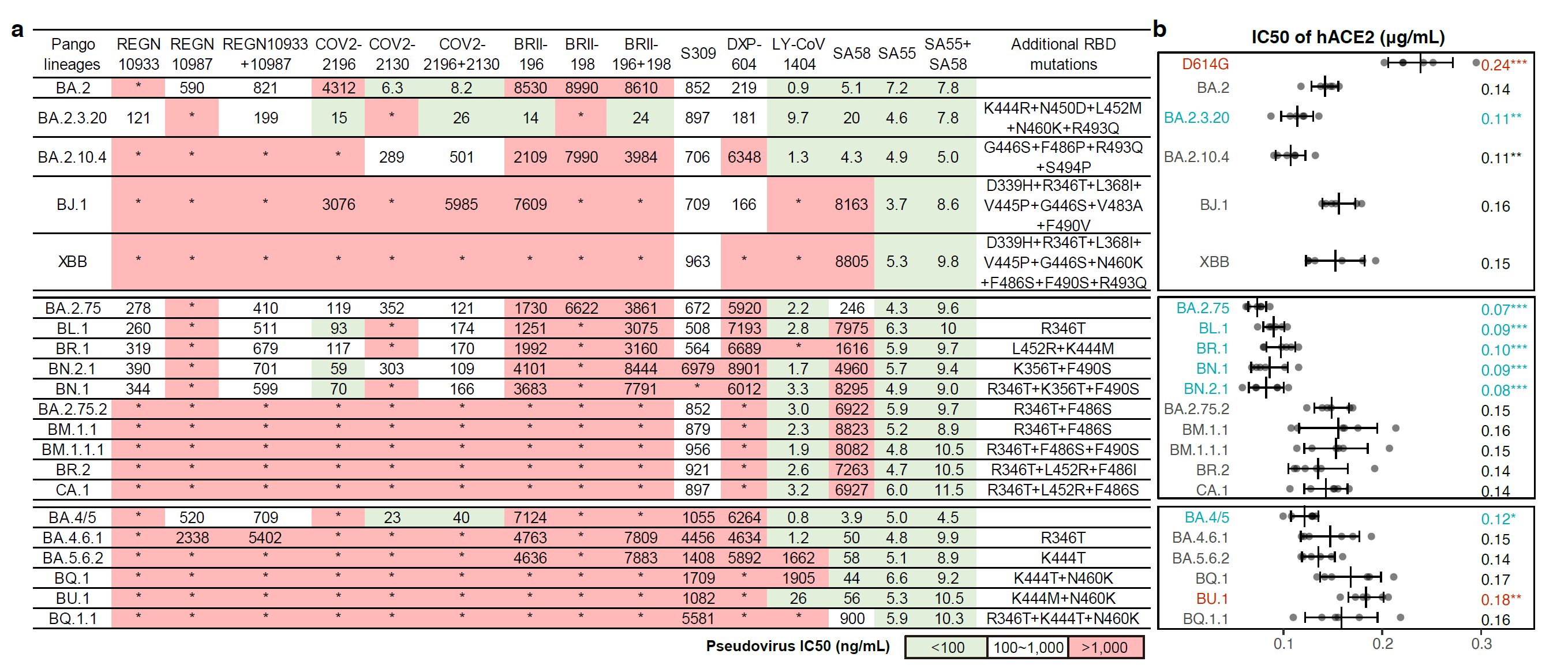 a

| Pango lineages | REGN 10933 | REGN 10987 | REGN10933 +10987 | COV2-2196 | COV2-2130 | COV2-2196+2130 | BRII-196 | BRII-198 | BRII-196+198 | S309 | DXP-604 | LY-CoV 1404 | SA58 | SA55 | SA55+ SA58 | Additional RBD mutations |
|---|---|---|---|---|---|---|---|---|---|---|---|---|---|---|---|---|
| BA.2 | * | 590 | 821 | 4312 | 6.3 | 8.2 | 8530 | 8990 | 8610 | 852 | 219 | 0.9 | 5.1 | 7.2 | 7.8 | |
| BA.2.3.20 | 121 | * | 199 | 15 | * | 26 | 14 | * | 24 | 897 | 181 | 9.7 | 20 | 4.6 | 7.8 | K444R+N450D+L452M +N460K+R493Q |
| BA.2.10.4 | * | * | * | * | 289 | 501 | 2109 | 7990 | 3984 | 706 | 6348 | 1.3 | 4.3 | 4.9 | 5.0 | G446S+F486P+R493Q +S494P |
| BJ.1 | * | * | * | 3076 | * | 5985 | 7609 | * | * | 709 | 166 | * | 8163 | 3.7 | 8.6 | D339H+R346T+L368I+ V445P+G446S+V483A +F490V |
| XBB | * | * | * | * | * | * | * | * | * | 963 | * | * | 8805 | 5.3 | 9.8 | D339H+R346T+L368I+ V445P+G446S+N460K +F486S+F490S+R493Q |
| BA.2.75 | 278 | * | 410 | 119 | 352 | 121 | 1730 | 6622 | 3861 | 672 | 5920 | 2.2 | 246 | 4.3 | 9.6 | |
| BL.1 | 260 | * | 511 | 93 | * | 174 | 1251 | * | 3075 | 508 | 7193 | 2.8 | 7975 | 6.3 | 10 | R346T |
| BR.1 | 319 | * | 679 | 117 | * | 170 | 1992 | * | 3160 | 564 | 6689 | * | 1616 | 5.9 | 9.7 | L452R+K444M |
| BN.2.1 | 390 | * | 701 | 59 | 303 | 109 | 4101 | * | 8444 | 6979 | 8901 | 1.7 | 4960 | 5.7 | 9.4 | K356T+F490S |
| BN.1 | 344 | * | 599 | 70 | * | 166 | 3683 | * | 7791 | * | 6012 | 3.3 | 8295 | 4.9 | 9.0 | R346T+K356T+F490S |
| BA.2.75.2 | * | * | * | * | * | * | * | * | * | 852 | * | 3.0 | 6922 | 5.9 | 9.7 | R346T+F486S |
| BM.1.1 | * | * | * | * | * | * | * | * | * | 879 | * | 2.3 | 8823 | 5.2 | 8.9 | R346T+F486S |
| BM.1.1.1 | * | * | * | * | * | * | * | * | * | 956 | * | 1.9 | 8082 | 4.8 | 10.5 | R346T+F486S+F490S |
| BR.2 | * | * | * | * | * | * | * | * | * | 921 | * | 2.6 | 7263 | 4.7 | 10.5 | R346T+L452R+F486I |
| CA.1 | * | * | * | * | * | * | * | * | * | 897 | * | 3.2 | 6927 | 6.0 | 11.5 | R346T+L452R+F486S |
| BA.4/5 | * | 520 | 709 | * | 23 | 40 | 7124 | * | * | 1055 | 6264 | 0.8 | 3.9 | 5.0 | 4.5 | |
| BA.4.6.1 | * | 2338 | 5402 | * | * | * | 4763 | * | 7809 | 4456 | 4634 | 1.2 | 50 | 4.8 | 9.9 | R346T |
| BA.5.6.2 | * | * | * | * | * | * | 4636 | * | 7883 | 1408 | 5892 | 1662 | 58 | 5.1 | 8.9 | K444T |
| BQ.1 | * | * | * | * | * | * | * | * | * | 1709 | * | 1905 | 44 | 6.6 | 9.2 | K444T+N460K |
| BU.1 | * | * | * | * | * | * | * | * | * | 1082 | * | 26 | 56 | 5.3 | 10.5 | K444M+N460K |
| BQ.1.1 | * | * | * | * | * | * | * | * | * | 5581 | * | * | 900 | 5.9 | 10.3 | R346T+K444T+N460K |

Pseudovirus IC50 (ng/mL) <100 100~1,000 >1,000

b
IC50 of hACE2 (μg/mL)
D614G 0.24***
BA.2 0.14
BA.2.3.20 0.11**
BA.2.10.4 0.11**
BJ.1 0.16
XBB 0.15
BA.2.75 0.07***
BL.1 0.09***
BR.1 0.10***
BN.1 0.09***
BN.2.1 0.08***
BA.2.75.2 0.15
BM.1.1 0.16
BM.1.1.1 0.15
BR.2 0.14
CA.1 0.14
BA.4/5 0.12*
BA.4.6.1 0.15
BA.5.6.2 0.14
BQ.1 0.17
BU.1 0.18**
BQ.1.1 0.16
0.1 0.2 0.3